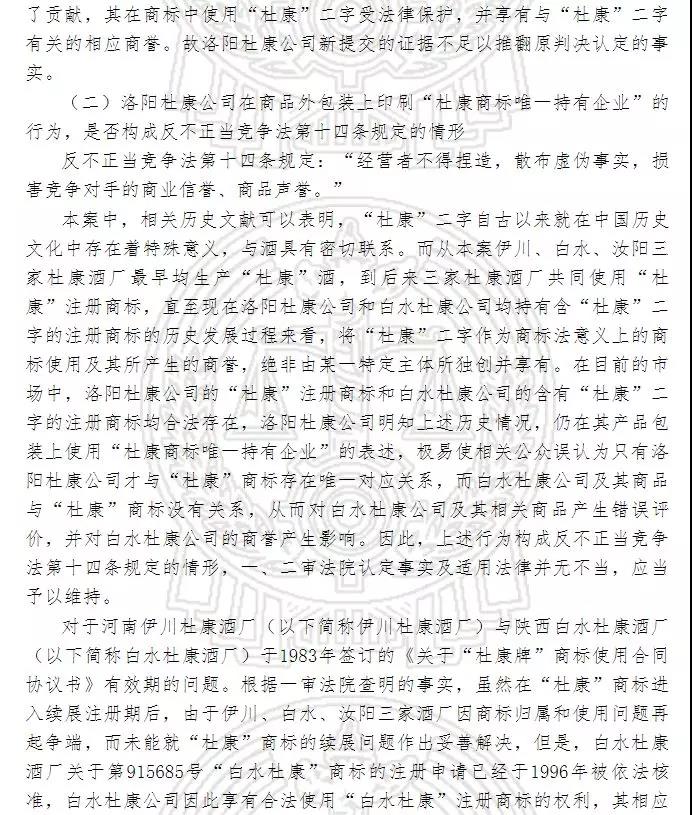 了贡献，其在商标中使用“杜康”二字受法律保护，并享有与“杜康”二字有关的相应商誉。故洛阳杜康公司新提交的证据不足以推翻原判决认定的事实。

（二）洛阳杜康公司在商品外包装上印刷“杜康商标唯一持有企业”的行为，是否构成反不正当竞争法第十四条规定的情形

反不正当竞争法第十四条规定：“经营者不得捏造，散布虚伪事实，损害竞争对手的商业信誉、商品声誉。”

本案中，相关历史文献可以表明，“杜康”二字自古以来就在中国历史文化中存在着特殊意义，与酒具有密切联系。而从本案伊川、白水、汝阳三家杜康酒厂最早均生产“杜康”酒，到后来三家杜康酒厂共同使用“杜康”注册商标，直至现在洛阳杜康公司和白水杜康公司均持有含“杜康”二字的注册商标的历史发展过程来看，将“杜康”二字作为商标法意义上的商标使用及其所产生的商誉，绝非由某一特定主体所独创并享有。在目前的市场中，洛阳杜康公司的“杜康”注册商标和白水杜康公司的含有“杜康”二字的注册商标均合法存在，洛阳杜康公司明知上述历史情况，仍在其产品包装上使用“杜康商标唯一持有企业”的表述，极易使相关公众误认为只有洛阳杜康公司才与“杜康”商标存在唯一对应关系，而白水杜康公司及其商品与“杜康”商标没有关系，从而对白水杜康公司及其相关商品产生错误评价，并对白水杜康公司的商誉产生影响。因此，上述行为构成反不正当竞争法第十四条规定的情形，一、二审法院认定事实及适用法律并无不当，应当予以维持。

对于河南伊川杜康酒厂（以下简称伊川杜康酒厂）与陕西白水杜康酒厂（以下简称白水杜康酒厂）于1983年签订的《关于“杜康牌”商标使用合同协议书》有效期的问题。根据一审法院查明的事实，虽然在“杜康”商标进入续展注册期后，由于伊川、白水、汝阳三家酒厂因商标归属和使用问题再起争端，而未能就“杜康”商标的续展问题作出妥善解决，但是，白水杜康酒厂关于第915685号“白水杜康”商标的注册申请已经于1996年被依法核准，白水杜康公司因此享有合法使用“白水杜康”注册商标的权利，其相应